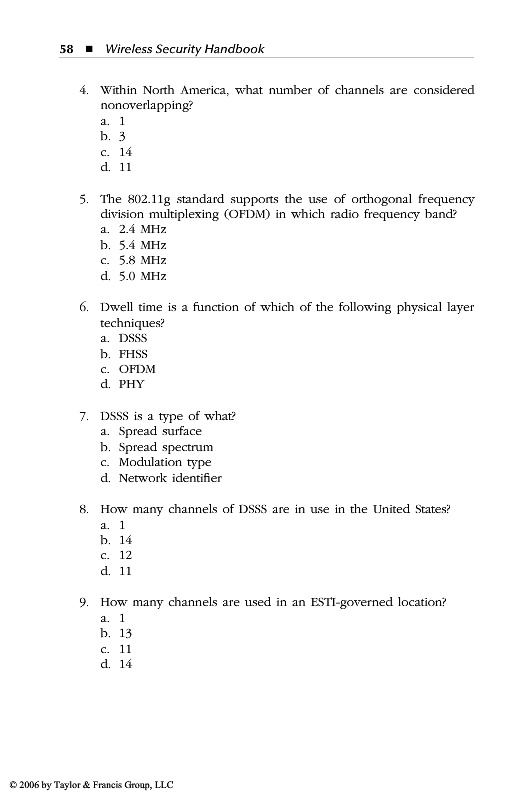 58 ■ Wireless Security Handbook

4. Within North America, what number of channels are considered nonoverlapping?
a. 1
b. 3
c. 14
d. 11

5. The 802.11g standard supports the use of orthogonal frequency division multiplexing (OFDM) in which radio frequency band?
a. 2.4 MHz
b. 5.4 MHz
c. 5.8 MHz
d. 5.0 MHz

6. Dwell time is a function of which of the following physical layer techniques?
a. DSSS
b. FHSS
c. OFDM
d. PHY

7. DSSS is a type of what?
a. Spread surface
b. Spread spectrum
c. Modulation type
d. Network identifier

8. How many channels of DSSS are in use in the United States?
a. 1
b. 14
c. 12
d. 11

9. How many channels are used in an ESTI-governed location?
a. 1
b. 13
c. 11
d. 14

© 2006 by Taylor & Francis Group, LLC